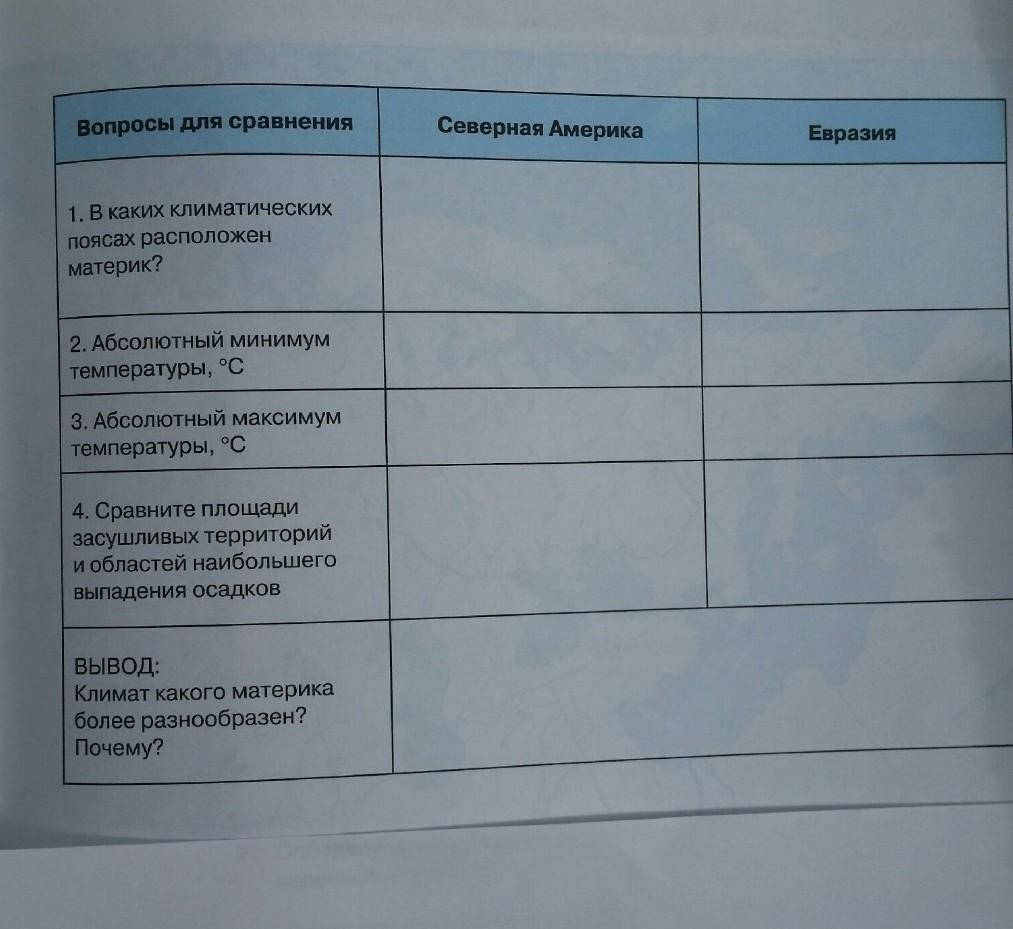 | Вопросы для сравнения | Северная Америка | Евразия |
|---|---|---|
| 1. В каких климатических поясах расположен материк? | | |
| 2. Абсолютный минимум температуры, °С | | |
| 3. Абсолютный максимум температуры, °С | | |
| 4. Сравните площади засушливых территорий и областей наибольшего выпадения осадков | | |
| ВЫВОД: Климат какого материка более разнообразен? Почему? | | |